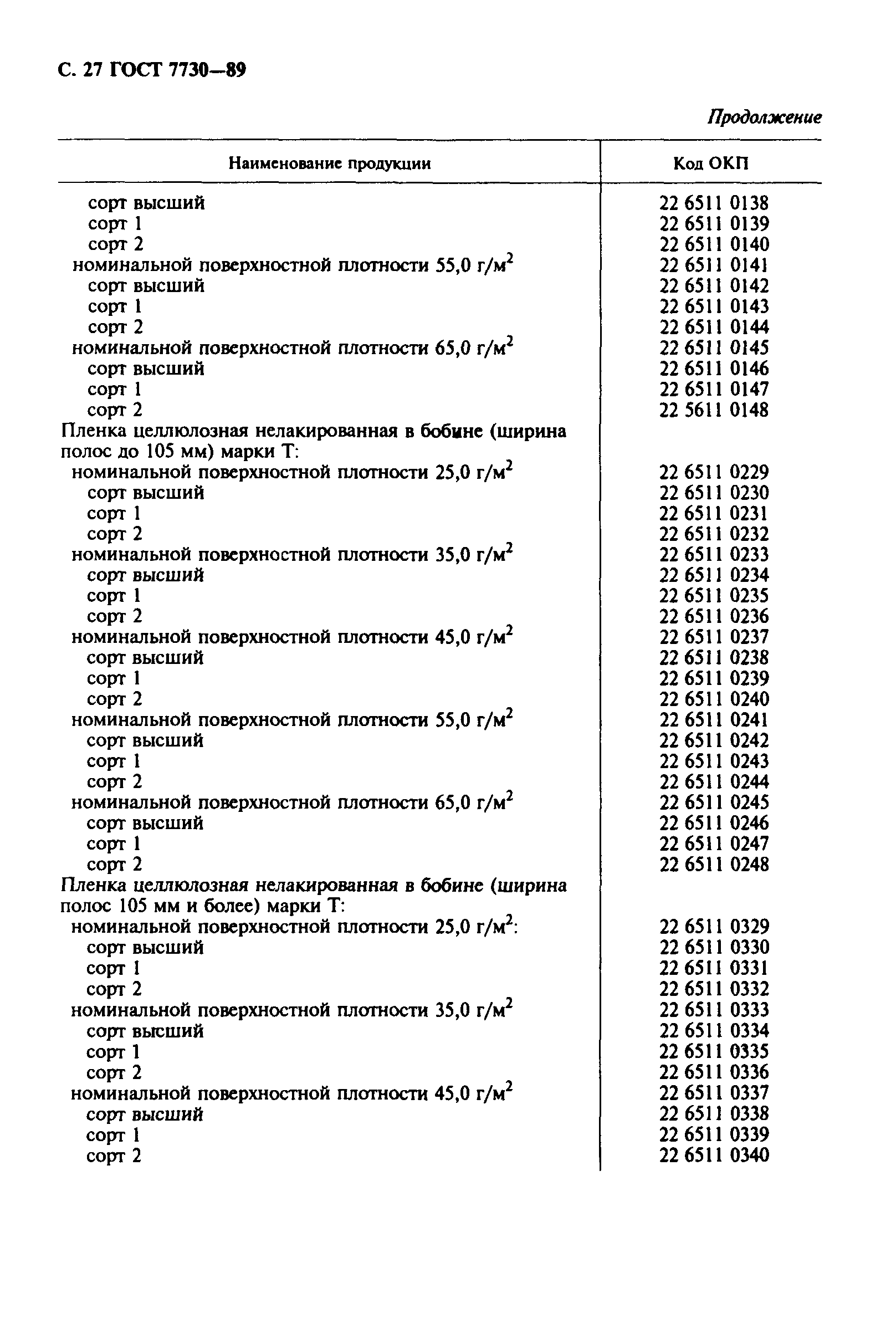 С. 27 ГОСТ 7730—89

Продолжение

| Наименование продукции | Код ОКП |
|---|---|
| сорт высший | 22 6511 0138 |
| сорт 1 | 22 6511 0139 |
| сорт 2 | 22 6511 0140 |
| номинальной поверхностной плотности 55,0 г/м$^2$ | 22 6511 0141 |
| сорт высший | 22 6511 0142 |
| сорт 1 | 22 6511 0143 |
| сорт 2 | 22 6511 0144 |
| номинальной поверхностной плотности 65,0 г/м$^2$ | 22 6511 0145 |
| сорт высший | 22 6511 0146 |
| сорт 1 | 22 6511 0147 |
| сорт 2 | 22 5611 0148 |
| Пленка целлюлозная нелакированная в бобине (ширина полос до 105 мм) марки Т: | |
| номинальной поверхностной плотности 25,0 г/м$^2$ | 22 6511 0229 |
| сорт высший | 22 6511 0230 |
| сорт 1 | 22 6511 0231 |
| сорт 2 | 22 6511 0232 |
| номинальной поверхностной плотности 35,0 г/м$^2$ | 22 6511 0233 |
| сорт высший | 22 6511 0234 |
| сорт 1 | 22 6511 0235 |
| сорт 2 | 22 6511 0236 |
| номинальной поверхностной плотности 45,0 г/м$^2$ | 22 6511 0237 |
| сорт высший | 22 6511 0238 |
| сорт 1 | 22 6511 0239 |
| сорт 2 | 22 6511 0240 |
| номинальной поверхностной плотности 55,0 г/м$^2$ | 22 6511 0241 |
| сорт высший | 22 6511 0242 |
| сорт 1 | 22 6511 0243 |
| сорт 2 | 22 6511 0244 |
| номинальной поверхностной плотности 65,0 г/м$^2$ | 22 6511 0245 |
| сорт высший | 22 6511 0246 |
| сорт 1 | 22 6511 0247 |
| сорт 2 | 22 6511 0248 |
| Пленка целлюлозная нелакированная в бобине (ширина полос 105 мм и более) марки Т: | |
| номинальной поверхностной плотности 25,0 г/м$^2$: | 22 6511 0329 |
| сорт высший | 22 6511 0330 |
| сорт 1 | 22 6511 0331 |
| сорт 2 | 22 6511 0332 |
| номинальной поверхностной плотности 35,0 г/м$^2$ | 22 6511 0333 |
| сорт высший | 22 6511 0334 |
| сорт 1 | 22 6511 0335 |
| сорт 2 | 22 6511 0336 |
| номинальной поверхностной плотности 45,0 г/м$^2$ | 22 6511 0337 |
| сорт высший | 22 6511 0338 |
| сорт 1 | 22 6511 0339 |
| сорт 2 | 22 6511 0340 |